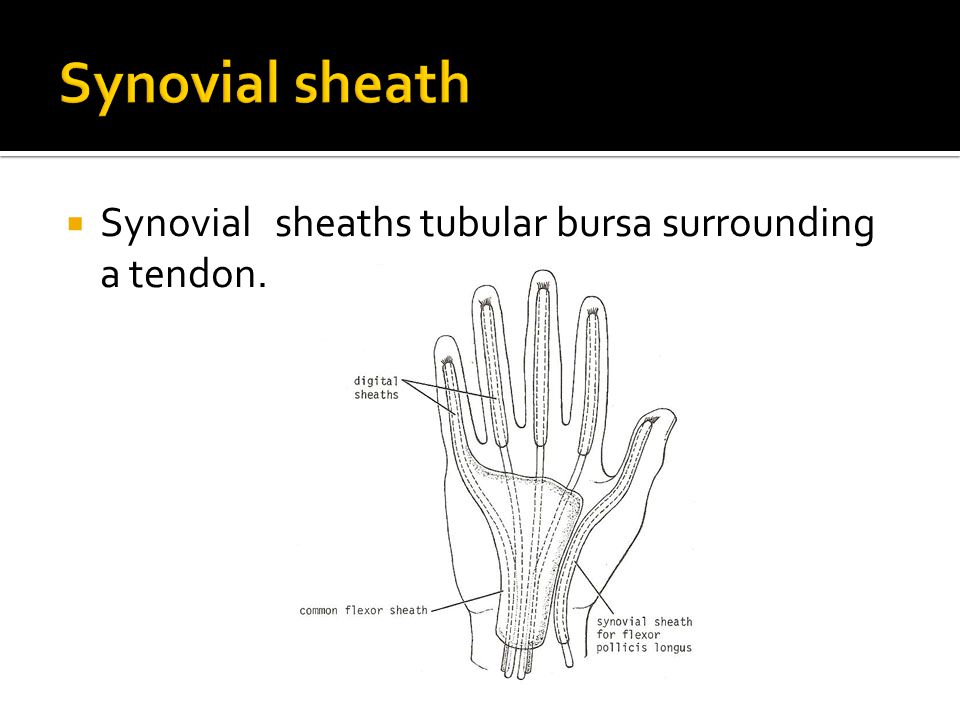 Synovial sheath

Synovial sheaths tubular bursa surrounding a tendon.

digital sheaths

common flexor sheath

synovial sheath for flexor pollicis longus